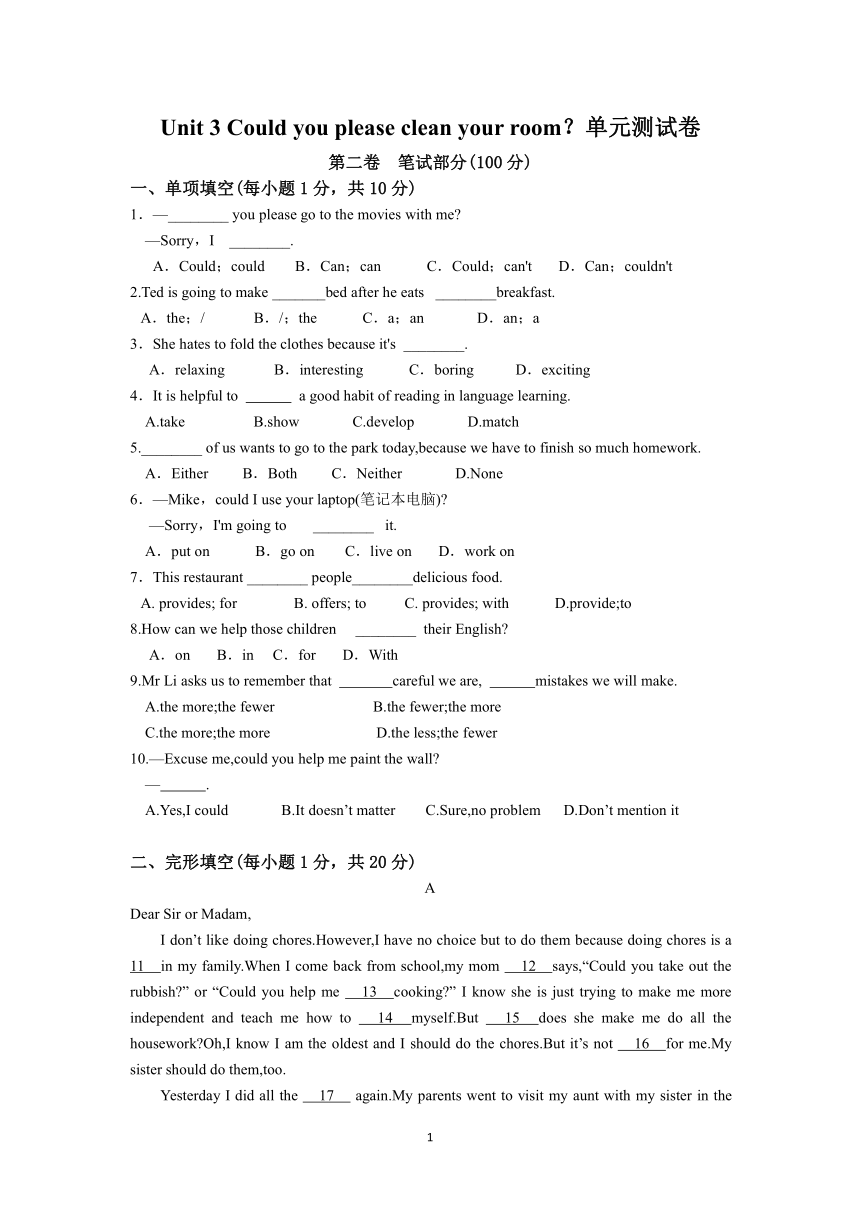 Unit 3 Could you please clean your room？单元测试卷

第二卷 笔试部分(100 分)

一、单项填空(每小题 1 分，共 10 分)

1．—________ you please go to the movies with me?
—Sorry，I ________.
A．Could；could B．Can；can C．Could；can't D．Can；couldn't

2.Ted is going to make _______bed after he eats ________breakfast.
A．the；/ B．/；the C．a；an D．an；a

3．She hates to fold the clothes because it's ________.
A．relaxing B．interesting C．boring D．exciting

4．It is helpful to ______ a good habit of reading in language learning.
A.take B.show C.develop D.match

5.________ of us wants to go to the park today,because we have to finish so much homework.
A．Either B．Both C．Neither D.None

6．—Mike，could I use your laptop(笔记本电脑)?
—Sorry，I'm going to ________ it.
A．put on B．go on C．live on D．work on

7．This restaurant ________ people________delicious food.
A. provides; for B. offers; to C. provides; with D.provide;to

8.How can we help those children ________ their English?
A．on B．in C．for D．With

9.Mr Li asks us to remember that _______careful we are, ______mistakes we will make.
A.the more;the fewer B.the fewer;the more
C.the more;the more D.the less;the fewer

10.—Excuse me,could you help me paint the wall?
—______.
A.Yes,I could B.It doesn’t matter C.Sure,no problem D.Don’t mention it

二、完形填空(每小题 1 分，共 20 分)

A

Dear Sir or Madam,

I don’t like doing chores.However,I have no choice but to do them because doing chores is a 11 in my family.When I come back from school,my mom 12 says,“Could you take out the rubbish?” or “Could you help me 13 cooking?” I know she is just trying to make me more independent and teach me how to 14 myself.But 15 does she make me do all the housework?Oh,I know I am the oldest and I should do the chores.But it’s not 16 for me.My sister should do them,too.

Yesterday I did all the 17 again.My parents went to visit my aunt with my sister in the

1